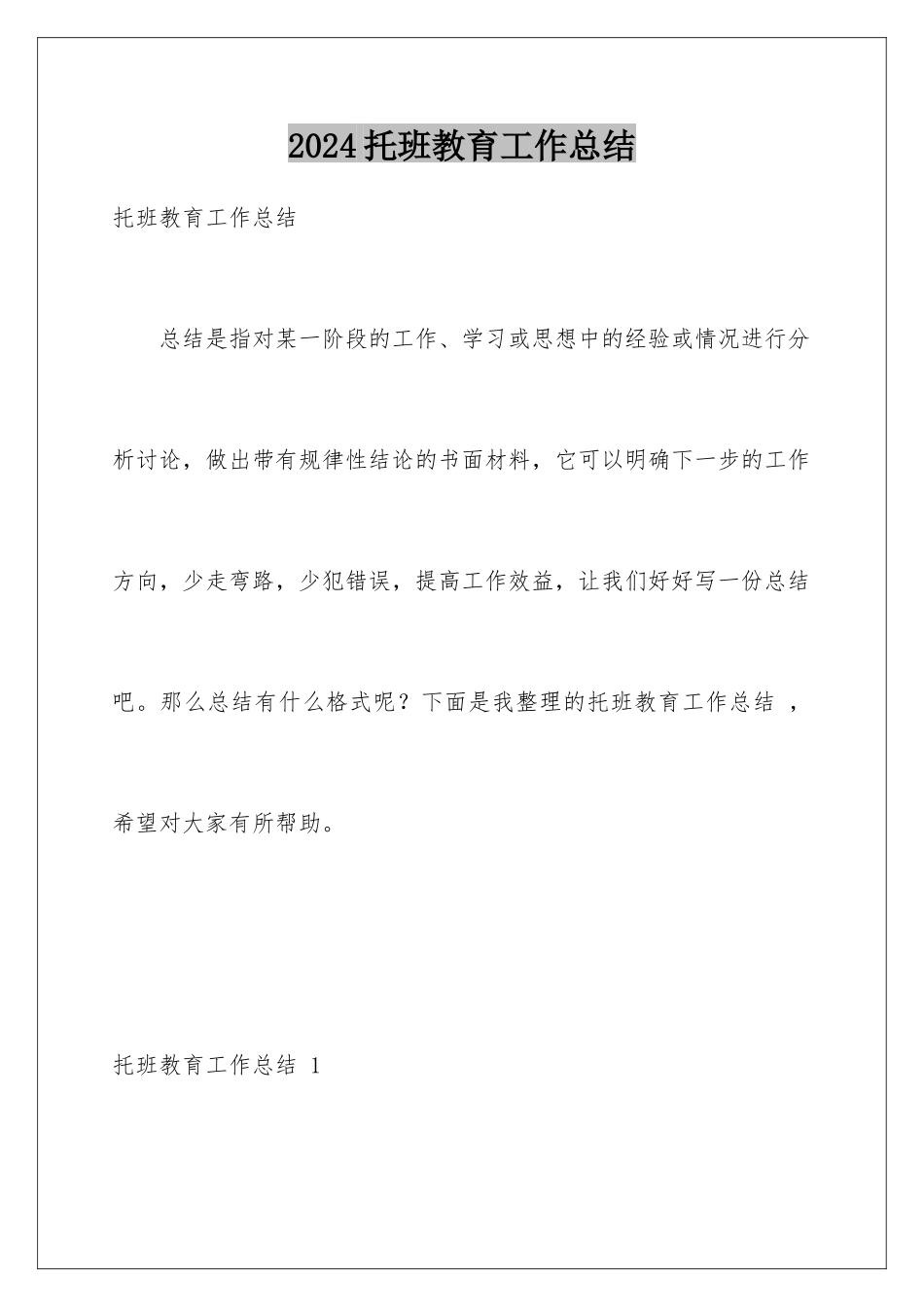 2024托班教育工作总结

托班教育工作总结

总结是指对某一阶段的工作、学习或思想中的经验或情况进行分析讨论，做出带有规律性结论的书面材料，它可以明确下一步的工作方向，少走弯路，少犯错误，提高工作效益，让我们好好写一份总结吧。那么总结有什么格式呢？下面是我整理的托班教育工作总结 ，希望对大家有所帮助。

托班教育工作总结 1